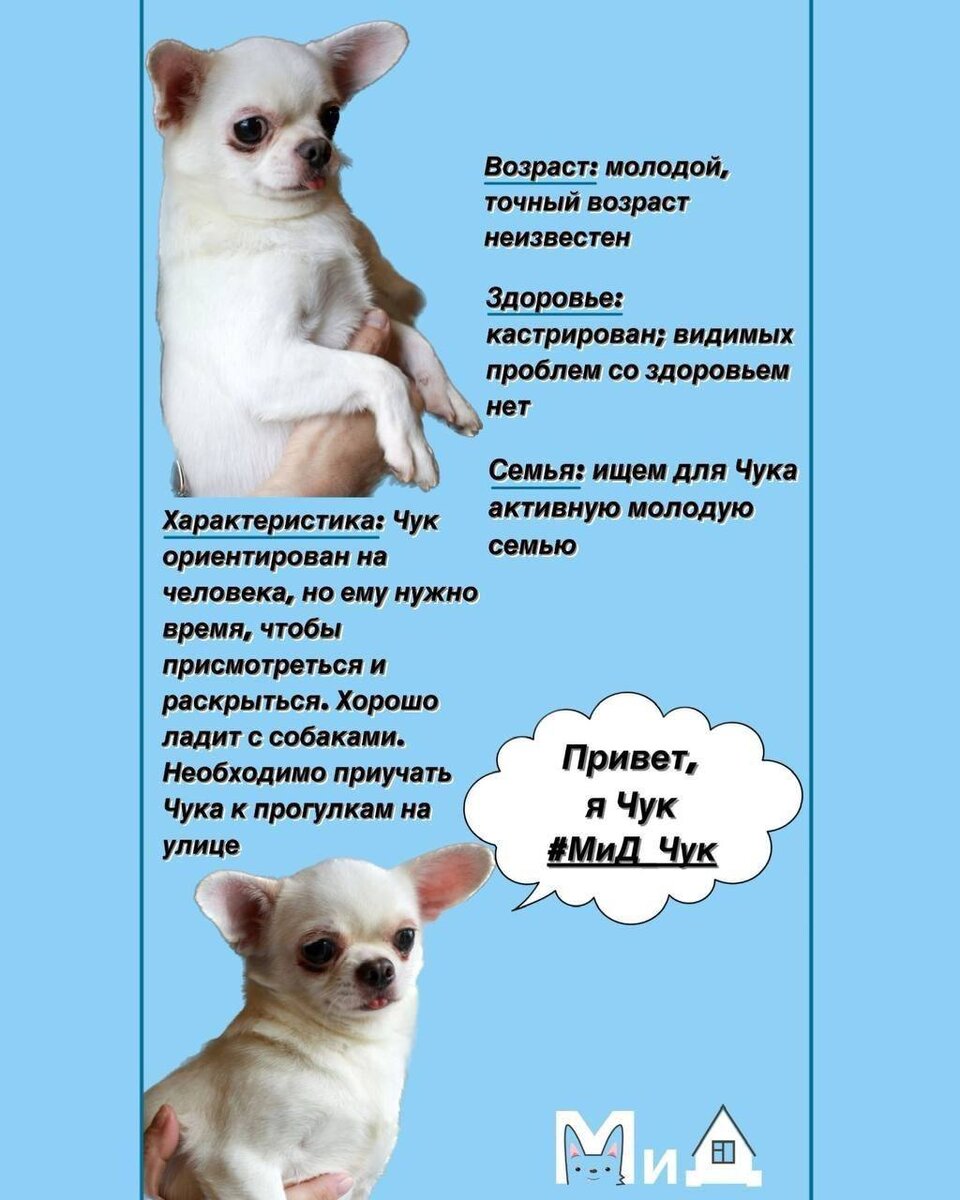 Возраст: молодой, точный возраст неизвестен

Здоровье: кастрирован; видимых проблем со здоровьем нет

Семья: ищем для Чука активную молодую семью

Характеристика: Чук ориентирован на человека, но ему нужно время, чтобы присмотреться и раскрыться. Хорошо ладит с собаками. Необходимо приучать Чука к прогулкам на улице

Привет, я Чук #МиД_Чук

МиД